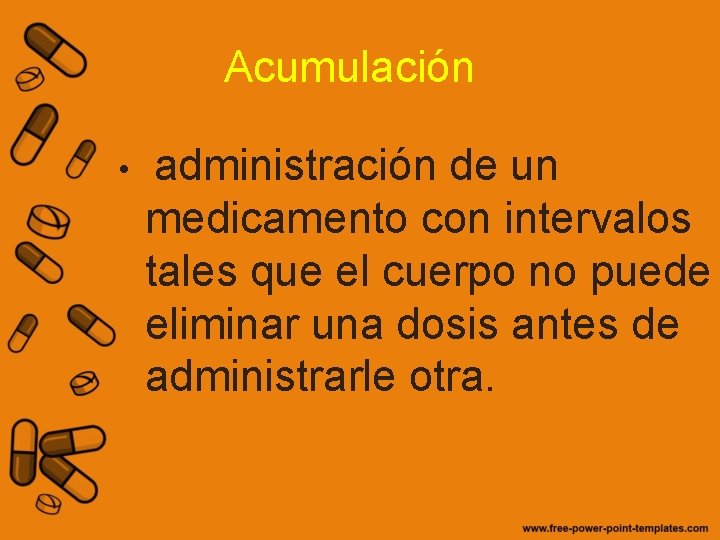 Acumulación

• administración de un medicamento con intervalos tales que el cuerpo no puede eliminar una dosis antes de administrarle otra.

www.free-power-point-templates.com